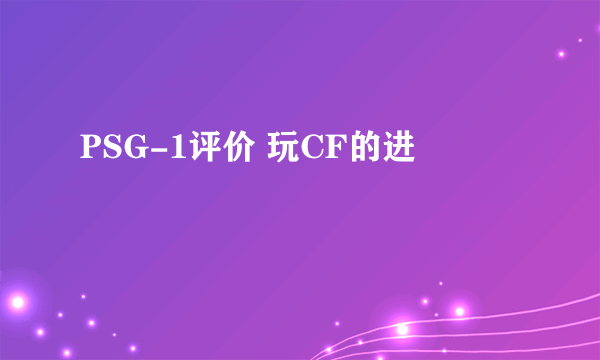 PSG-1评价 玩CF的进